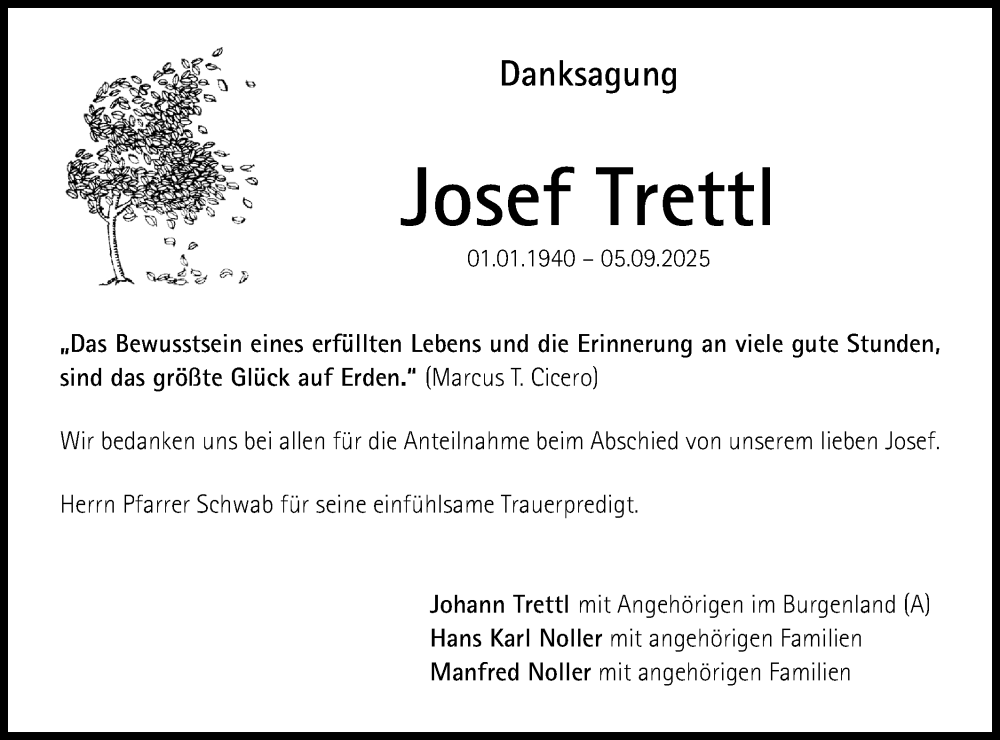 Danksagung

Josef Trettl

01.01.1940 – 05.09.2025

„Das Bewusstsein eines erfüllten Lebens und die Erinnerung an viele gute Stunden, sind das größte Glück auf Erden.“ (Marcus T. Cicero)

Wir bedanken uns bei allen für die Anteilnahme beim Abschied von unserem lieben Josef.

Herrn Pfarrer Schwab für seine einfühlsame Trauerpredigt.

Johann Trettl mit Angehörigen im Burgenland (A)
Hans Karl Noller mit angehörigen Familien
Manfred Noller mit angehörigen Familien